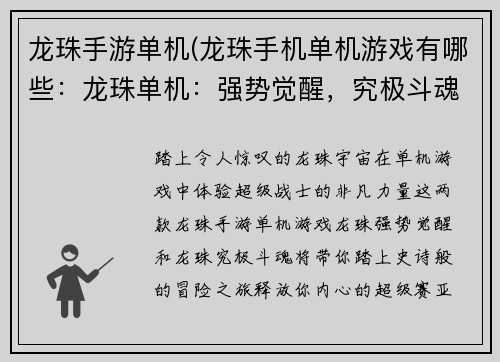 龙珠手游单机(龙珠手机单机游戏有哪些：龙珠单机：强势觉醒，究极斗魂

踏上令人惊叹的龙珠宇宙在单机游戏中体验超级战士的非凡力量这两款龙珠手游单机游戏龙珠强势觉醒和龙珠究极斗魂将带你踏上史诗般的冒险之旅释放你内心的超级赛亚